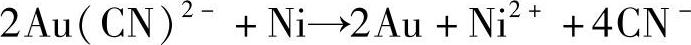 $2Au(CN)^{2-} + Ni \rightarrow 2Au + Ni^{2+} + 4CN^-$